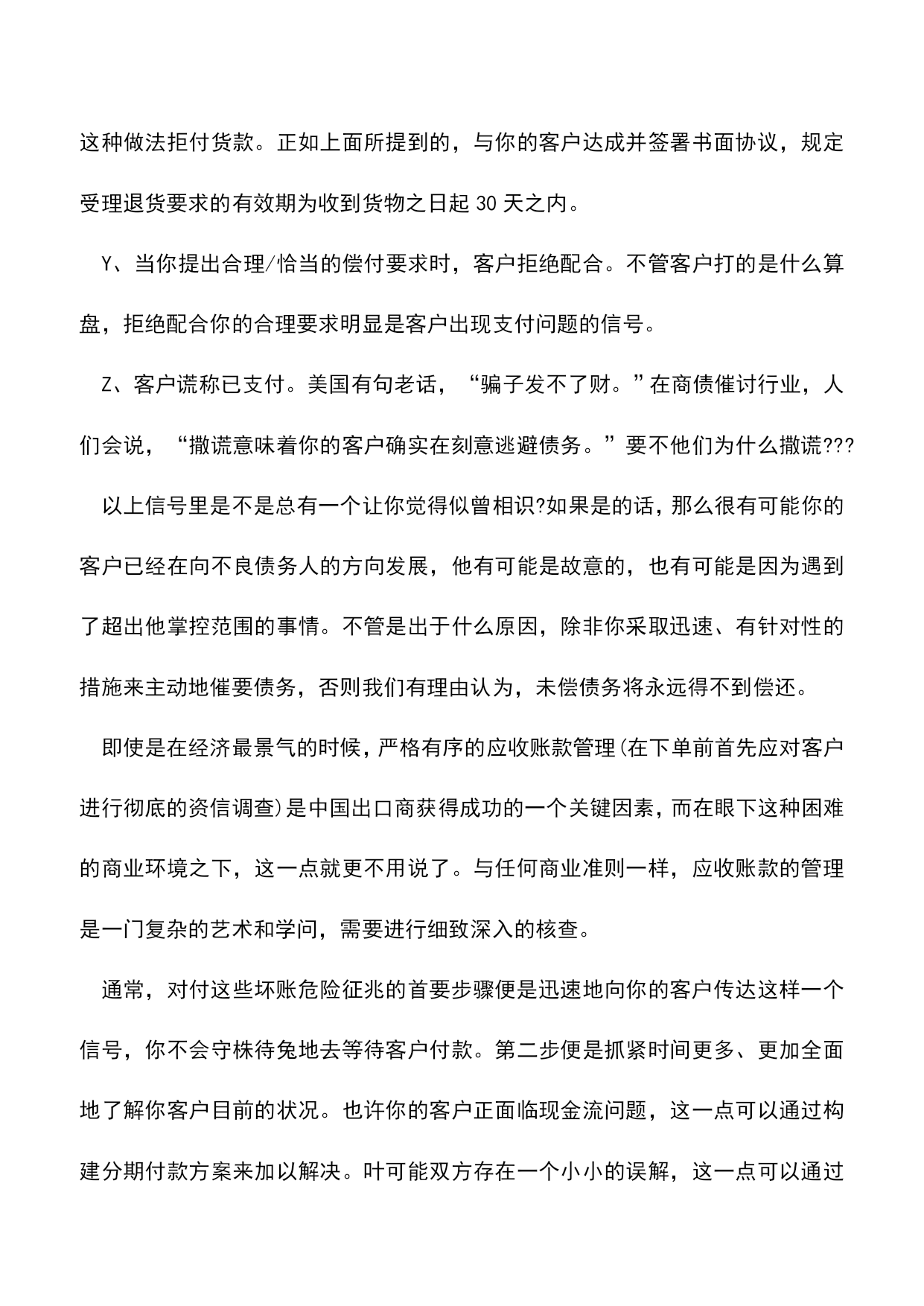 这种做法拒付货款。正如上面所提到的，与你的客户达成并签署书面协议，规定受理退货要求的有效期为收到货物之日起 30 天之内。

Y、当你提出合理/恰当的偿付要求时，客户拒绝配合。不管客户打的是什么算盘，拒绝配合你的合理要求明显是客户出现支付问题的信号。

Z、客户谎称已支付。美国有句老话，“骗子发不了财。”在商债催讨行业，人们会说，“撒谎意味着你的客户确实在刻意逃避债务。”要不他们为什么撒谎???

以上信号里是不是总有一个让你觉得似曾相识?如果是的话，那么很有可能你的客户已经在向不良债务人的方向发展，他有可能是故意的，也有可能是因为遇到了超出他掌控范围的事情。不管是出于什么原因，除非你采取迅速、有针对性的措施来主动地催要债务，否则我们有理由认为，未偿债务将永远得不到偿还。

即使是在经济最景气的时候，严格有序的应收账款管理(在下单前首先应对客户进行彻底的资信调查)是中国出口商获得成功的一个关键因素，而在眼下这种困难的商业环境之下，这一点就更不用说了。与任何商业准则一样，应收账款的管理是一门复杂的艺术和学问，需要进行细致深入的核查。

通常，对付这些坏账危险征兆的首要步骤便是迅速地向你的客户传达这样一个信号，你不会守株待兔地去等待客户付款。第二步便是抓紧时间更多、更加全面地了解你客户目前的状况。也许你的客户正面临现金流问题，这一点可以通过构建分期付款方案来加以解决。叶可能双方存在一个小小的误解，这一点可以通过